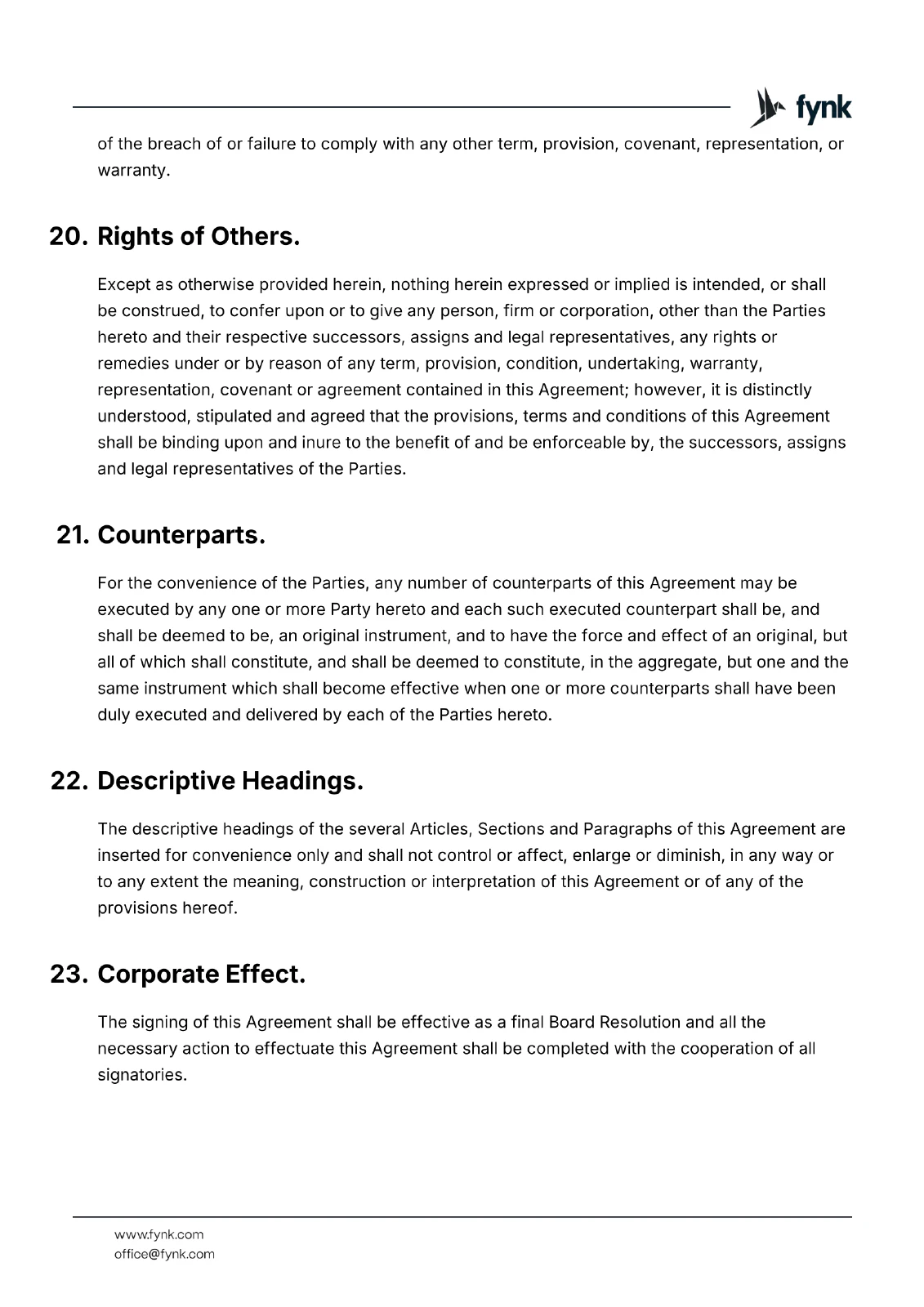 fynk

of the breach of or failure to comply with any other term, provision, covenant, representation, or warranty.

20. Rights of Others.

Except as otherwise provided herein, nothing herein expressed or implied is intended, or shall be construed, to confer upon or to give any person, firm or corporation, other than the Parties hereto and their respective successors, assigns and legal representatives, any rights or remedies under or by reason of any term, provision, condition, undertaking, warranty, representation, covenant or agreement contained in this Agreement; however, it is distinctly understood, stipulated and agreed that the provisions, terms and conditions of this Agreement shall be binding upon and inure to the benefit of and be enforceable by, the successors, assigns and legal representatives of the Parties.

21. Counterparts.

For the convenience of the Parties, any number of counterparts of this Agreement may be executed by any one or more Party hereto and each such executed counterpart shall be, and shall be deemed to be, an original instrument, and to have the force and effect of an original, but all of which shall constitute, and shall be deemed to constitute, in the aggregate, but one and the same instrument which shall become effective when one or more counterparts shall have been duly executed and delivered by each of the Parties hereto.

22. Descriptive Headings.

The descriptive headings of the several Articles, Sections and Paragraphs of this Agreement are inserted for convenience only and shall not control or affect, enlarge or diminish, in any way or to any extent the meaning, construction or interpretation of this Agreement or of any of the provisions hereof.

23. Corporate Effect.

The signing of this Agreement shall be effective as a final Board Resolution and all the necessary action to effectuate this Agreement shall be completed with the cooperation of all signatories.

www.fynk.com
office@fynk.com